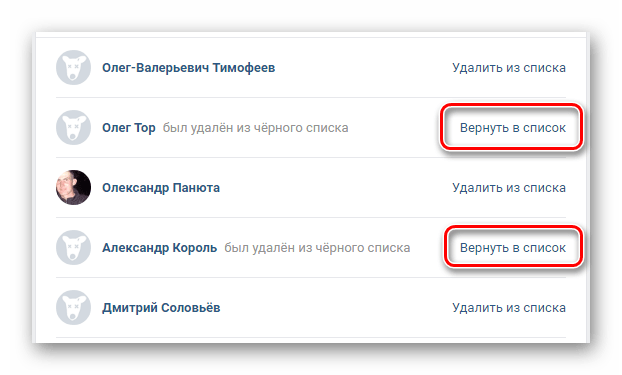 Олег-Валерьевич Тимофеев Удалить из списка

Олег Тор был удалён из чёрного списка Вернуть в список

Олександр Панюта Удалить из списка

Александр Король был удалён из чёрного списка Вернуть в список

Дмитрий Соловьёв Удалить из списка